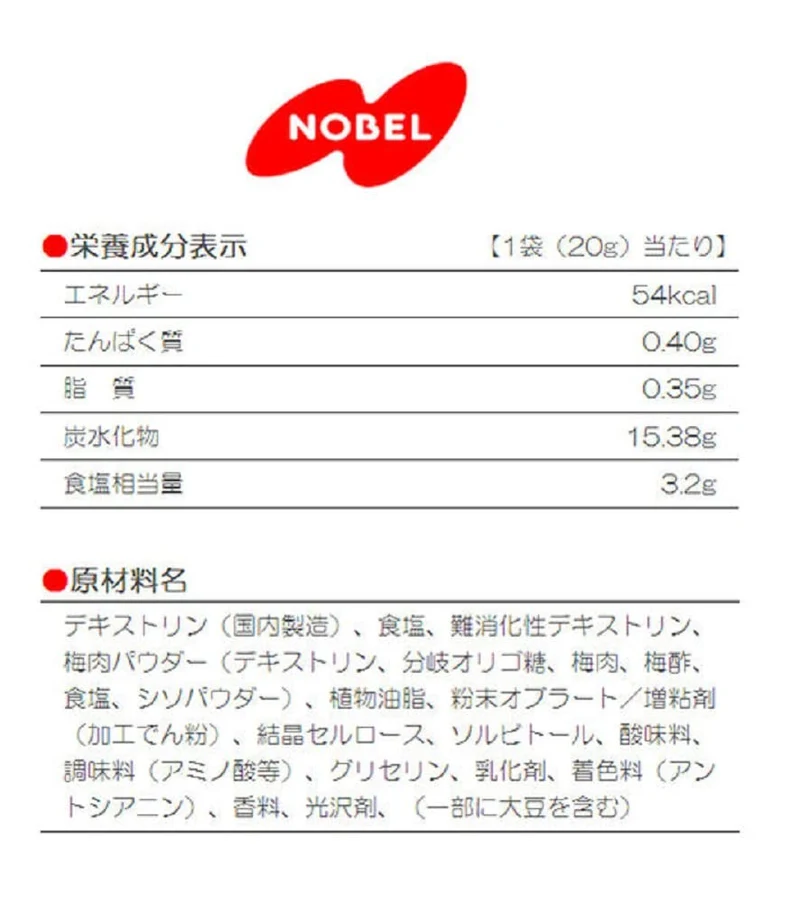 NOBEL

●栄養成分表示 【1袋（20g）当たり】

| エネルギー | 54kcal |
|---|---|
| たんぱく質 | 0.40g |
| 脂 質 | 0.35g |
| 炭水化物 | 15.38g |
| 食塩相当量 | 3.2g |

●原材料名

デキストリン（国内製造）、食塩、難消化性デキストリン、梅肉パウダー（デキストリン、分岐オリゴ糖、梅肉、梅酢、食塩、シソパウダー）、植物油脂、粉末オブラート／増粘剤（加工でん粉）、結晶セルロース、ソルビトール、酸味料、調味料（アミノ酸等）、グリセリン、乳化剤、着色料（アントシアニン）、香料、光沢剤、（一部に大豆を含む）